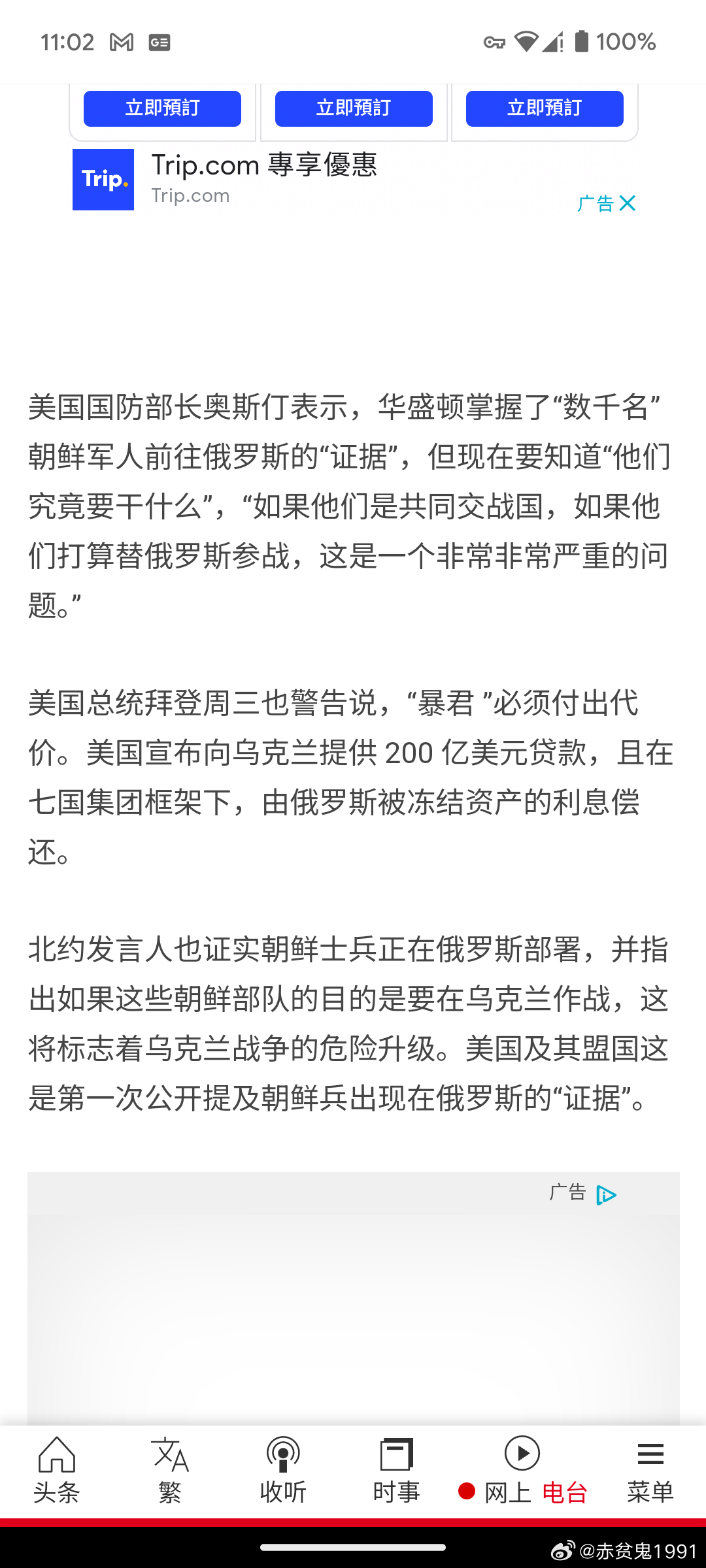 11:02 100%

立即預訂 立即預訂 立即預訂

Trip. Trip.com 專享優惠
Trip.com
广告

美国国防部长奥斯仃表示，华盛顿掌握了“数千名”朝鲜军人前往俄罗斯的“证据”，但现在要知道“他们究竟要干什么”，“如果他们是共同交战国，如果他们打算替俄罗斯参战，这是一个非常非常严重的问题。”

美国总统拜登周三也警告说，“暴君 ”必须付出代价。美国宣布向乌克兰提供 200 亿美元贷款，且在七国集团框架下，由俄罗斯被冻结资产的利息偿还。

北约发言人也证实朝鲜士兵正在俄罗斯部署，并指出如果这些朝鲜部队的目的是要在乌克兰作战，这将标志着乌克兰战争的危险升级。美国及其盟国这是第一次公开提及朝鲜兵出现在俄罗斯的“证据”。

广告

头条 繁 收听 时事 网上 电台 菜单

@赤贫鬼1991